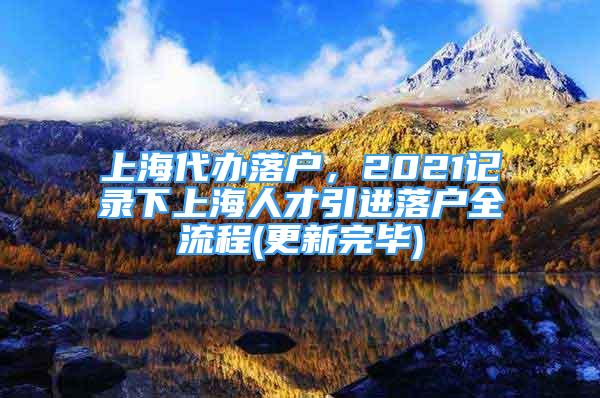 上海代办落户，2021记录下上海人才引进落户全流程(更新完毕)